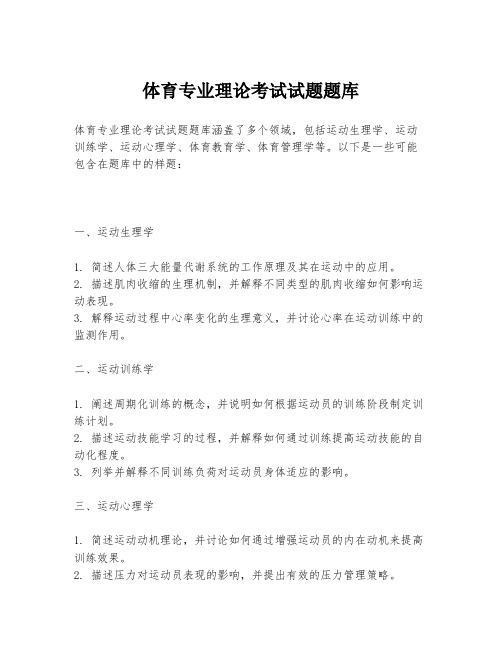 体育专业理论考试试题题库

体育专业理论考试试题题库涵盖了多个领域，包括运动生理学、运动训练学、运动心理学、体育教育学、体育管理学等。以下是一些可能包含在题库中的样题：

一、运动生理学

1. 简述人体三大能量代谢系统的工作原理及其在运动中的应用。
2. 描述肌肉收缩的生理机制，并解释不同类型的肌肉收缩如何影响运动表现。
3. 解释运动过程中心率变化的生理意义，并讨论心率在运动训练中的监测作用。

二、运动训练学

1. 阐述周期化训练的概念，并说明如何根据运动员的训练阶段制定训练计划。
2. 描述运动技能学习的过程，并解释如何通过训练提高运动技能的自动化程度。
3. 列举并解释不同训练负荷对运动员身体适应的影响。

三、运动心理学

1. 简述运动动机理论，并讨论如何通过增强运动员的内在动机来提高训练效果。
2. 描述压力对运动员表现的影响，并提出有效的压力管理策略。